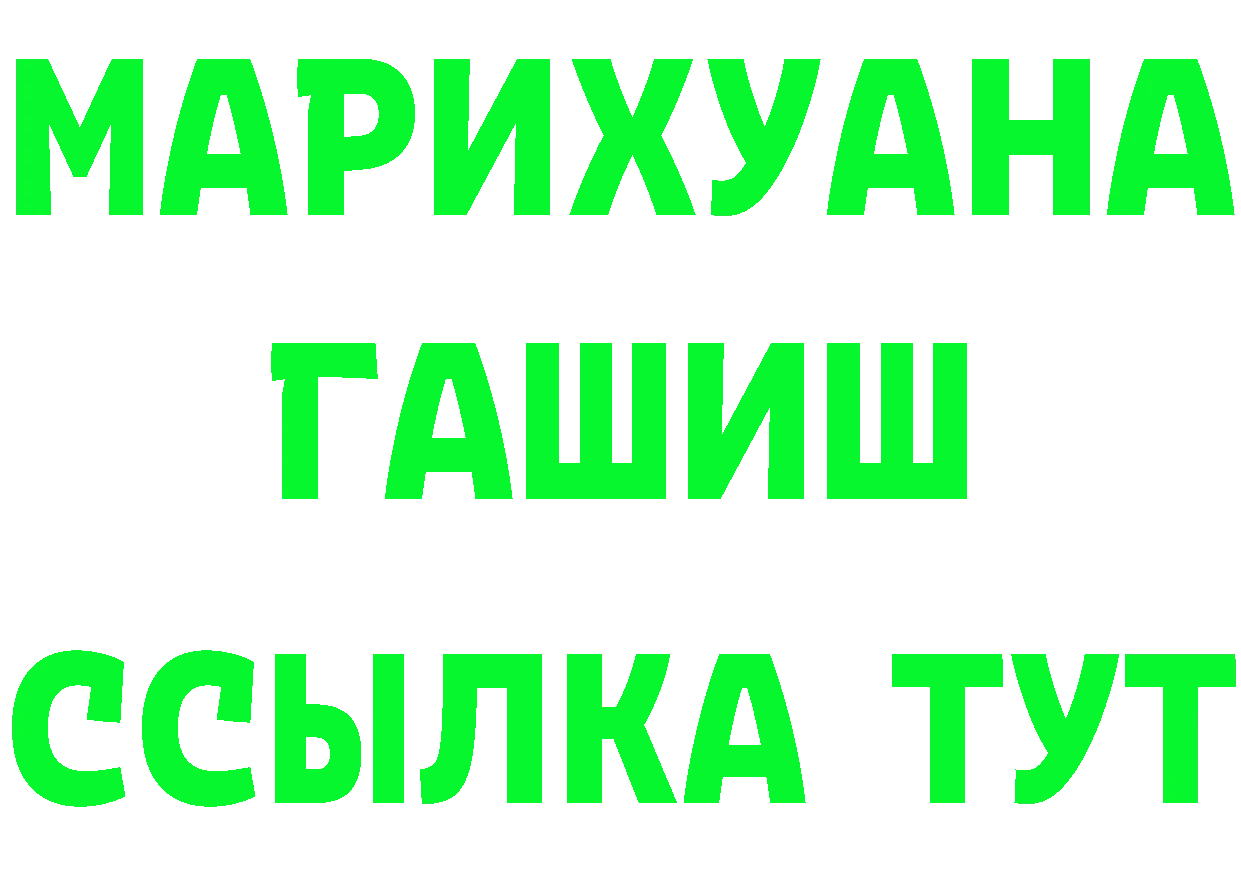 МАРИХУАНА ГАШИШ ССЫЛКА ТУТ